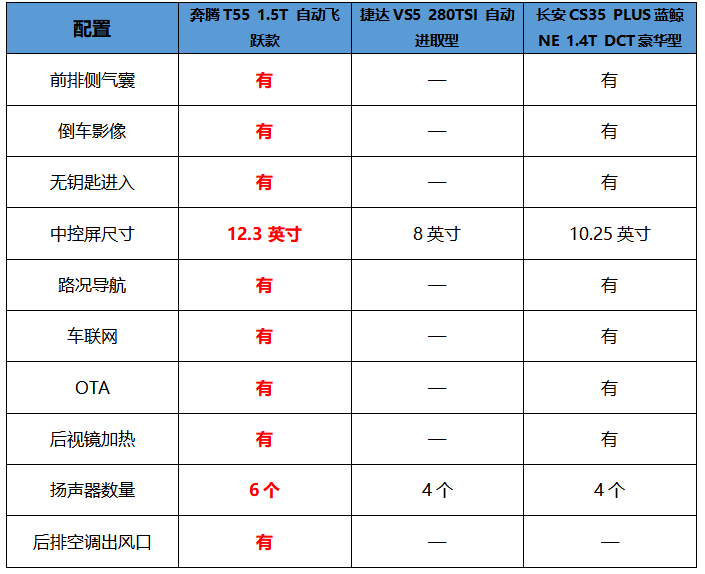 | 配置 | 奔腾 T55 1.5T 自动飞跃款 | 捷达 VS5 280TSI 自动进取型 | 长安 CS35 PLUS 蓝鲸 NE 1.4T DCT 豪华型 |
|---|---|---|---|
| 前排侧气囊 | 有 | — | 有 |
| 倒车影像 | 有 | — | 有 |
| 无钥匙进入 | 有 | — | 有 |
| 中控屏尺寸 | 12.3 英寸 | 8 英寸 | 10.25 英寸 |
| 路况导航 | 有 | — | 有 |
| 车联网 | 有 | — | 有 |
| OTA | 有 | — | 有 |
| 后视镜加热 | 有 | — | 有 |
| 扬声器数量 | 6 个 | 4 个 | 4 个 |
| 后排空调出风口 | 有 | — | — |